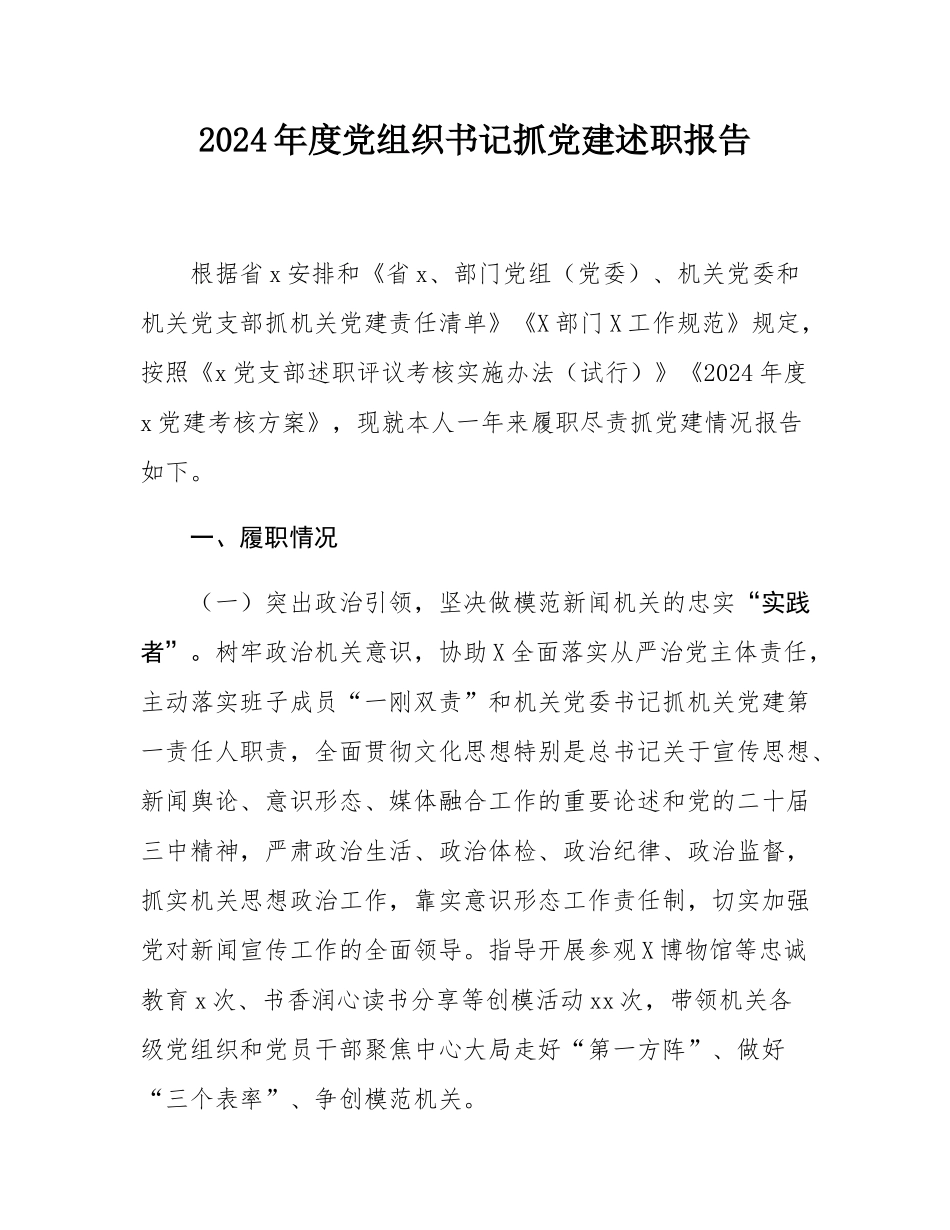 2024年度党组织书记抓党建述职报告

根据省x安排和《省x、部门党组（党委）、机关党委和机关党支部抓机关党建责任清单》《X部门X工作规范》规定，按照《x党支部述职评议考核实施办法（试行）》《2024年度x党建考核方案》，现就本人一年来履职尽责抓党建情况报告如下。

一、履职情况

（一）突出政治引领，坚决做模范新闻机关的忠实“实践者”。树牢政治机关意识，协助X全面落实从严治党主体责任，主动落实班子成员“一刚双责”和机关党委书记抓机关党建第一责任人职责，全面贯彻文化思想特别是总书记关于宣传思想、新闻舆论、意识形态、媒体融合工作的重要论述和党的二十届三中精神，严肃政治生活、政治体检、政治纪律、政治监督，抓实机关思想政治工作，靠实意识形态工作责任制，切实加强党对新闻宣传工作的全面领导。指导开展参观X博物馆等忠诚教育x次、书香润心读书分享等创模活动xx次，带领机关各级党组织和党员干部聚焦中心大局走好“第一方阵”、做好“三个表率”、争创模范机关。